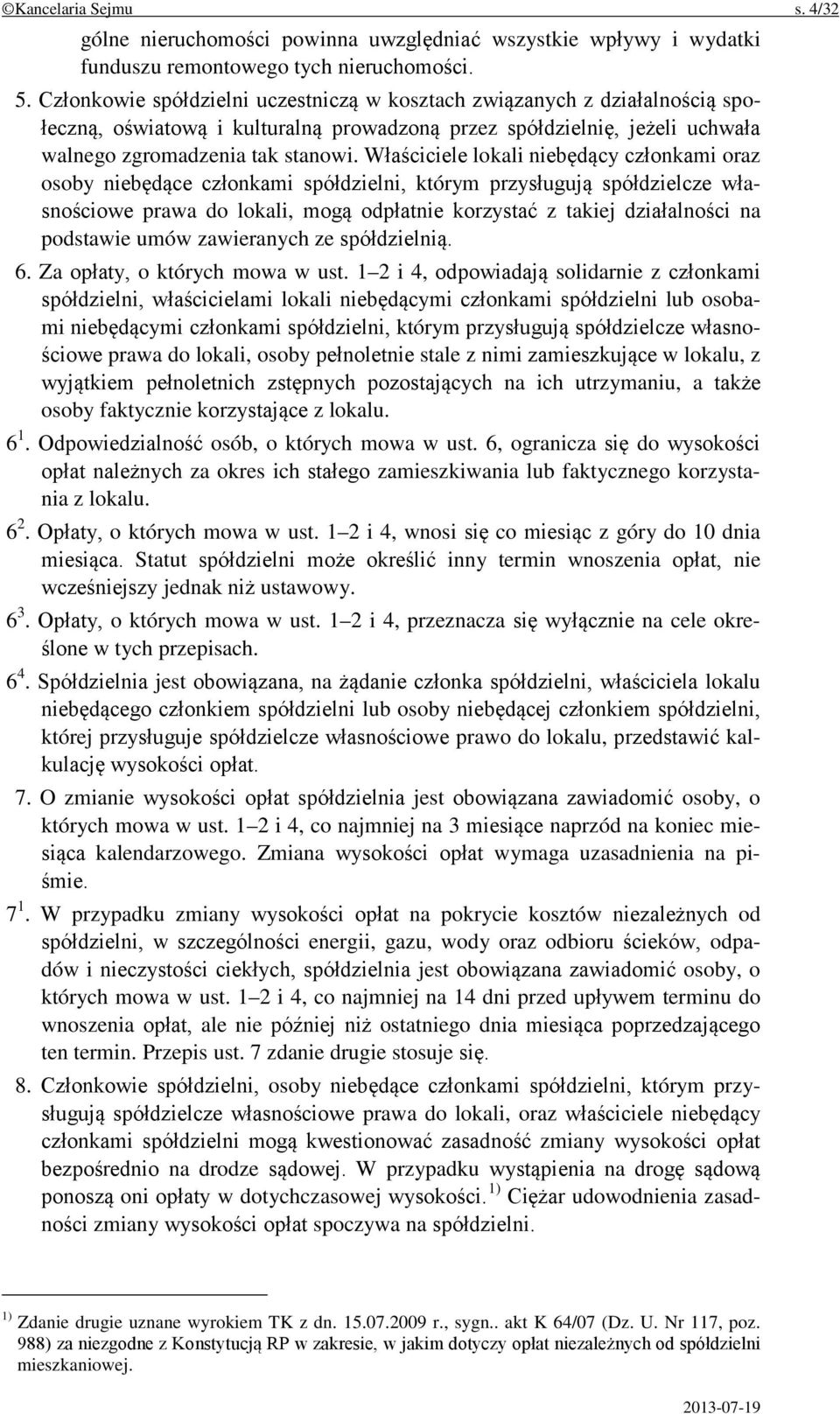 ©Kancelaria Sejmu s. 4/32

gólne nieruchomości powinna uwzględniać wszystkie wpływy i wydatki funduszu remontowego tych nieruchomości.

5. Członkowie spółdzielni uczestniczą w kosztach związanych z działalnością społeczną, oświatową i kulturalną prowadzoną przez spółdzielnię, jeżeli uchwała walnego zgromadzenia tak stanowi. Właściciele lokali niebędący członkami oraz osoby niebędące członkami spółdzielni, którym przysługują spółdzielcze własnościowe prawa do lokali, mogą odpłatnie korzystać z takiej działalności na podstawie umów zawieranych ze spółdzielnią.

6. Za opłaty, o których mowa w ust. 1–2 i 4, odpowiadają solidarnie z członkami spółdzielni, właścicielami lokali niebędącymi członkami spółdzielni lub osobami niebędącymi członkami spółdzielni, którym przysługują spółdzielcze własnościowe prawa do lokali, osoby pełnoletnie stale z nimi zamieszkujące w lokalu, z wyjątkiem pełnoletnich zstępnych pozostających na ich utrzymaniu, a także osoby faktycznie korzystające z lokalu.

$6^1$. Odpowiedzialność osób, o których mowa w ust. 6, ogranicza się do wysokości opłat należnych za okres ich stałego zamieszkiwania lub faktycznego korzystania z lokalu.

$6^2$. Opłaty, o których mowa w ust. 1–2 i 4, wnosi się co miesiąc z góry do 10 dnia miesiąca. Statut spółdzielni może określić inny termin wnoszenia opłat, nie wcześniejszy jednak niż ustawowy.

$6^3$. Opłaty, o których mowa w ust. 1–2 i 4, przeznacza się wyłącznie na cele określone w tych przepisach.

$6^4$. Spółdzielnia jest obowiązana, na żądanie członka spółdzielni, właściciela lokalu niebędącego członkiem spółdzielni lub osoby niebędącej członkiem spółdzielni, której przysługuje spółdzielcze własnościowe prawo do lokalu, przedstawić kalkulację wysokości opłat.

7. O zmianie wysokości opłat spółdzielnia jest obowiązana zawiadomić osoby, o których mowa w ust. 1–2 i 4, co najmniej na 3 miesiące naprzód na koniec miesiąca kalendarzowego. Zmiana wysokości opłat wymaga uzasadnienia na piśmie.

$7^1$. W przypadku zmiany wysokości opłat na pokrycie kosztów niezależnych od spółdzielni, w szczególności energii, gazu, wody oraz odbioru ścieków, odpadów i nieczystości ciekłych, spółdzielnia jest obowiązana zawiadomić osoby, o których mowa w ust. 1–2 i 4, co najmniej na 14 dni przed upływem terminu do wnoszenia opłat, ale nie później niż ostatniego dnia miesiąca poprzedzającego ten termin. Przepis ust. 7 zdanie drugie stosuje się.

8. Członkowie spółdzielni, osoby niebędące członkami spółdzielni, którym przysługują spółdzielcze własnościowe prawa do lokali, oraz właściciele niebędący członkami spółdzielni mogą kwestionować zasadność zmiany wysokości opłat bezpośrednio na drodze sądowej. W przypadku wystąpienia na drogę sądową ponoszą oni opłaty w dotychczasowej wysokości. $^{1)}$ Ciężar udowodnienia zasadności zmiany wysokości opłat spoczywa na spółdzielni.

$^{1)}$ Zdanie drugie uznane wyrokiem TK z dn. 15.07.2009 r., sygn.. akt K 64/07 (Dz. U. Nr 117, poz. 988) za niezgodne z Konstytucją RP w zakresie, w jakim dotyczy opłat niezależnych od spółdzielni mieszkaniowej.

2013-07-19